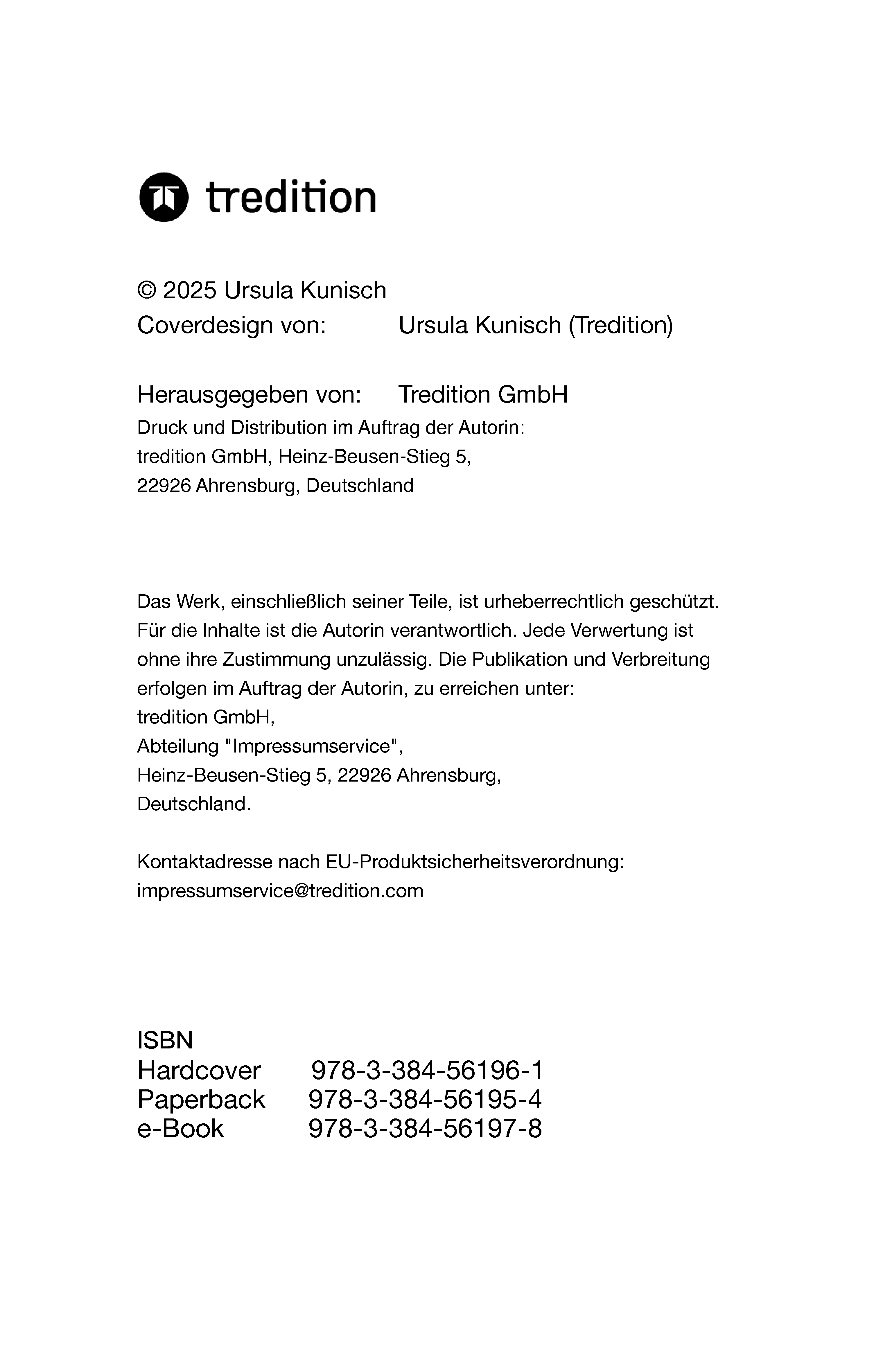 tredition

© 2025 Ursula Kunisch
Coverdesign von: Ursula Kunisch (Tredition)

Herausgegeben von: Tredition GmbH
Druck und Distribution im Auftrag der Autorin:
tredition GmbH, Heinz-Beusen-Stieg 5,
22926 Ahrensburg, Deutschland

Das Werk, einschließlich seiner Teile, ist urheberrechtlich geschützt. Für die Inhalte ist die Autorin verantwortlich. Jede Verwertung ist ohne ihre Zustimmung unzulässig. Die Publikation und Verbreitung erfolgen im Auftrag der Autorin, zu erreichen unter:
tredition GmbH,
Abteilung "Impressumservice",
Heinz-Beusen-Stieg 5, 22926 Ahrensburg,
Deutschland.

Kontaktadresse nach EU-Produktsicherheitsverordnung:
impressumservice@tredition.com

ISBN
Hardcover 978-3-384-56196-1
Paperback 978-3-384-56195-4
e-Book 978-3-384-56197-8